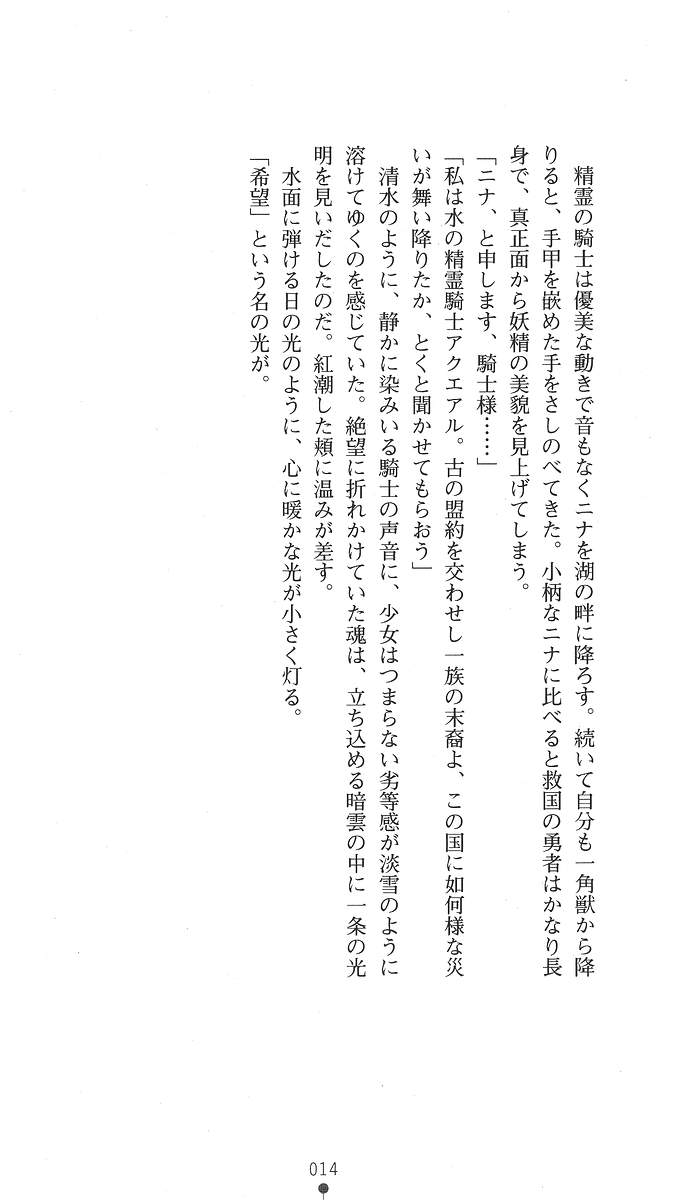 精霊の騎士は優美な動きで音もなくニナを湖の畔に降ろす。続いて自分も一角獣から降りると、手甲を嵌めた手をさしのべてきた。小柄なニナに比べると救国の勇者はかなり長身で、真正面から妖精の美貌を見上げてしまう。

「ニナ、と申します、騎士様……」

「私は水の精霊騎士アクエアル。古の盟約を交わせし一族の末裔よ、この国に如何様な災いが舞い降りたか、とくと聞かせてもらおう」

清水のように、静かに染みいる騎士の声音に、少女はつまらない劣等感が淡雪のように溶けてゆくのを感じていた。絶望に折れかけていた魂は、立ち込める暗雲の中に一条の光明を見いだしたのだ。紅潮した頬に温みが差す。

水面に弾ける日の光のように、心に暖かな光が小さく灯る。

「希望」という名の光が。

014